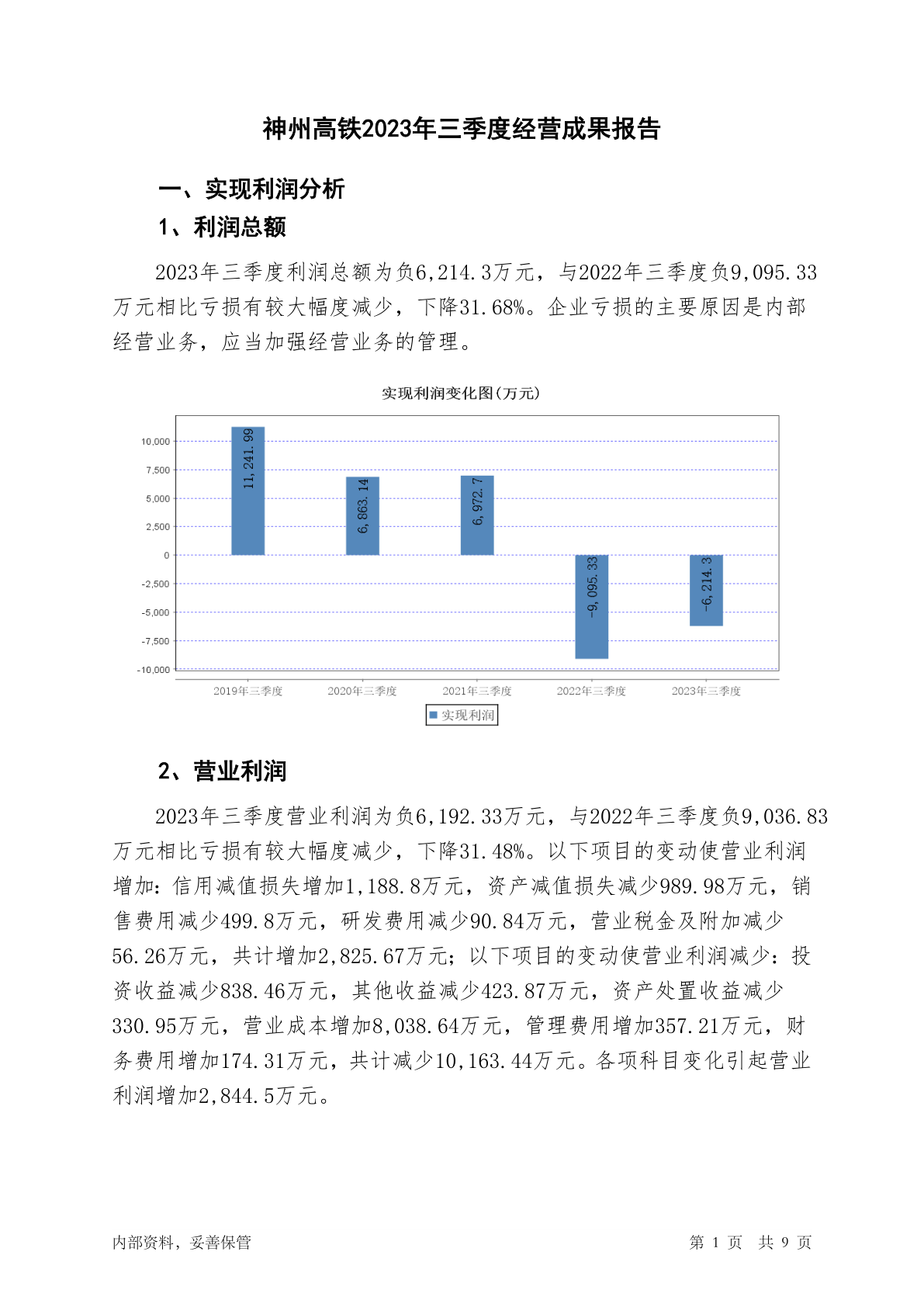 神州高铁2023年三季度经营成果报告

一、实现利润分析

1、利润总额

2023年三季度利润总额为负6,214.3万元，与2022年三季度负9,095.33万元相比亏损有较大幅度减少，下降31.68%。企业亏损的主要原因是内部经营业务，应当加强经营业务的管理。

实现利润变化图(万元)

10,000
7,500
5,000
2,500
0
-2,500
-5,000
-7,500
-10,000

11,241.99
6,863.14
6,972.7
-9,095.33
-6,214.3

2019年三季度
2020年三季度
2021年三季度
2022年三季度
2023年三季度

实现利润

2、营业利润

2023年三季度营业利润为负6,192.33万元，与2022年三季度负9,036.83万元相比亏损有较大幅度减少，下降31.48%。以下项目的变动使营业利润增加：信用减值损失增加1,188.8万元，资产减值损失减少989.98万元，销售费用减少499.8万元，研发费用减少90.84万元，营业税金及附加减少56.26万元，共计增加2,825.67万元；以下项目的变动使营业利润减少：投资收益减少838.46万元，其他收益减少423.87万元，资产处置收益减少330.95万元，营业成本增加8,038.64万元，管理费用增加357.21万元，财务费用增加174.31万元，共计减少10,163.44万元。各项科目变化引起营业利润增加2,844.5万元。

内部资料，妥善保管

第 1 页 共 9 页